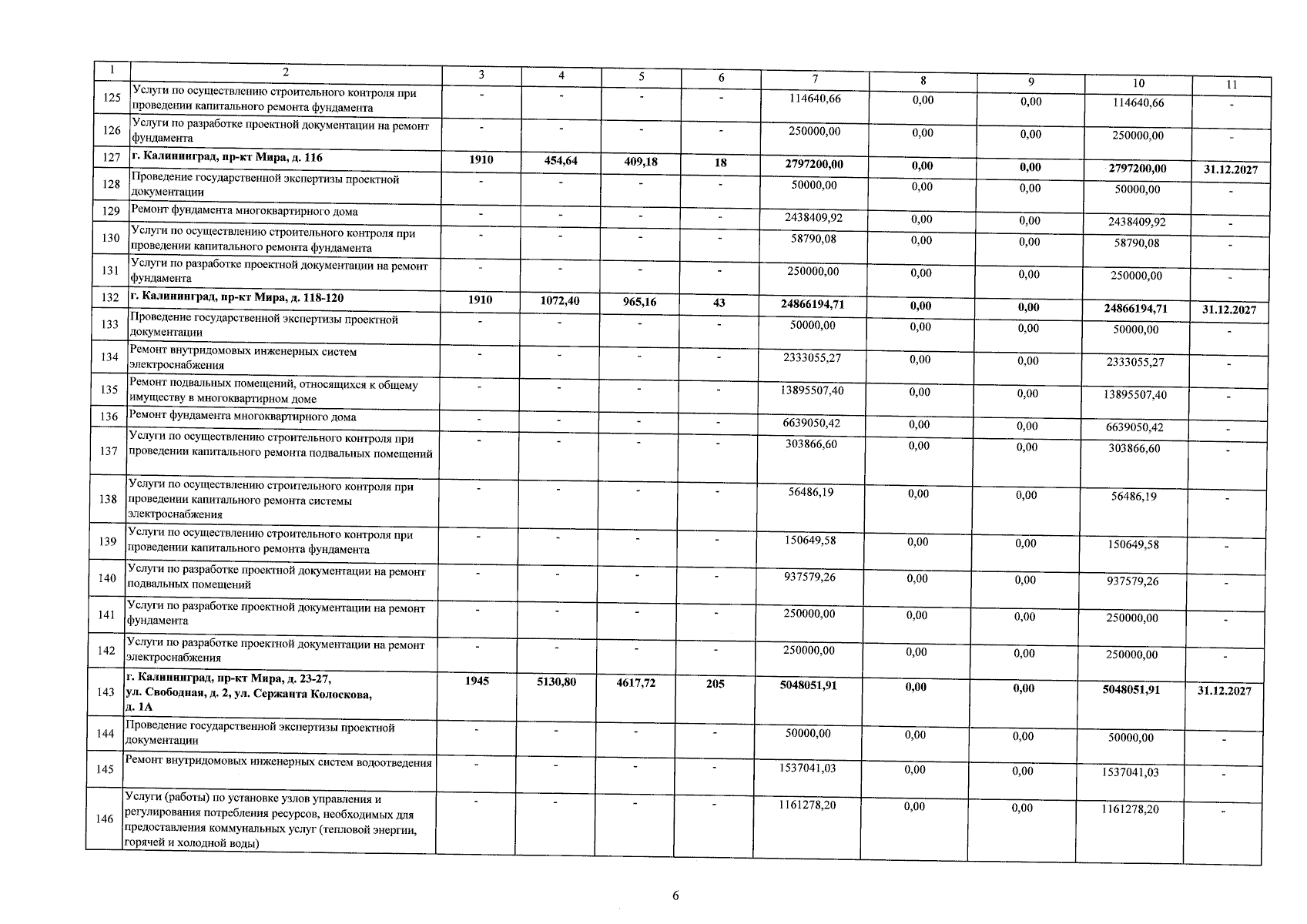 | 1 | 2 | 3 | 4 | 5 | 6 | 7 | 8 | 9 | 10 | 11 |
|---|---|---|---|---|---|---|---|---|---|---|
| 125 | Услуги по осуществлению строительного контроля при проведении капитального ремонта фундамента | - | - | - | - | 114640,66 | 0,00 | 0,00 | 114640,66 | - |
| 126 | Услуги по разработке проектной документации на ремонт фундамента | - | - | - | - | 250000,00 | 0,00 | 0,00 | 250000,00 | - |
| 127 | г. Калининград, пр-кт Мира, д. 116 | 1910 | 454,64 | 409,18 | 18 | 2797200,00 | 0,00 | 0,00 | 2797200,00 | 31.12.2027 |
| 128 | Проведение государственной экспертизы проектной документации | - | - | - | - | 50000,00 | 0,00 | 0,00 | 50000,00 | - |
| 129 | Ремонт фундамента многоквартирного дома | - | - | - | - | 2438409,92 | 0,00 | 0,00 | 2438409,92 | - |
| 130 | Услуги по осуществлению строительного контроля при проведении капитального ремонта фундамента | - | - | - | - | 58790,08 | 0,00 | 0,00 | 58790,08 | - |
| 131 | Услуги по разработке проектной документации на ремонт фундамента | - | - | - | - | 250000,00 | 0,00 | 0,00 | 250000,00 | - |
| 132 | г. Калининград, пр-кт Мира, д. 118-120 | 1910 | 1072,40 | 965,16 | 43 | 24866194,71 | 0,00 | 0,00 | 24866194,71 | 31.12.2027 |
| 133 | Проведение государственной экспертизы проектной документации | - | - | - | - | 50000,00 | 0,00 | 0,00 | 50000,00 | - |
| 134 | Ремонт внутридомовых инженерных систем электроснабжения | - | - | - | - | 2333055,27 | 0,00 | 0,00 | 2333055,27 | - |
| 135 | Ремонт подвальных помещений, относящихся к общему имуществу в многоквартирном доме | - | - | - | - | 13895507,40 | 0,00 | 0,00 | 13895507,40 | - |
| 136 | Ремонт фундамента многоквартирного дома | - | - | - | - | 6639050,42 | 0,00 | 0,00 | 6639050,42 | - |
| 137 | Услуги по осуществлению строительного контроля при проведении капитального ремонта подвальных помещений | - | - | - | - | 303866,60 | 0,00 | 0,00 | 303866,60 | - |
| 138 | Услуги по осуществлению строительного контроля при проведении капитального ремонта системы электроснабжения | - | - | - | - | 56486,19 | 0,00 | 0,00 | 56486,19 | - |
| 139 | Услуги по осуществлению строительного контроля при проведении капитального ремонта фундамента | - | - | - | - | 150649,58 | 0,00 | 0,00 | 150649,58 | - |
| 140 | Услуги по разработке проектной документации на ремонт подвальных помещений | - | - | - | - | 937579,26 | 0,00 | 0,00 | 937579,26 | - |
| 141 | Услуги по разработке проектной документации на ремонт фундамента | - | - | - | - | 250000,00 | 0,00 | 0,00 | 250000,00 | - |
| 142 | Услуги по разработке проектной документации на ремонт электроснабжения | - | - | - | - | 250000,00 | 0,00 | 0,00 | 250000,00 | - |
| 143 | г. Калининград, пр-кт Мира, д. 23-27, ул. Свободная, д. 2, ул. Сержанта Колоскова, д. 1А | 1945 | 5130,80 | 4617,72 | 205 | 5048051,91 | 0,00 | 0,00 | 5048051,91 | 31.12.2027 |
| 144 | Проведение государственной экспертизы проектной документации | - | - | - | - | 50000,00 | 0,00 | 0,00 | 50000,00 | - |
| 145 | Ремонт внутридомовых инженерных систем водоотведения | - | - | - | - | 1537041,03 | 0,00 | 0,00 | 1537041,03 | - |
| 146 | Услуги (работы) по установке узлов управления и регулирования потребления ресурсов, необходимых для предоставления коммунальных услуг (тепловой энергии, горячей и холодной воды) | - | - | - | - | 1161278,20 | 0,00 | 0,00 | 1161278,20 | - |

6